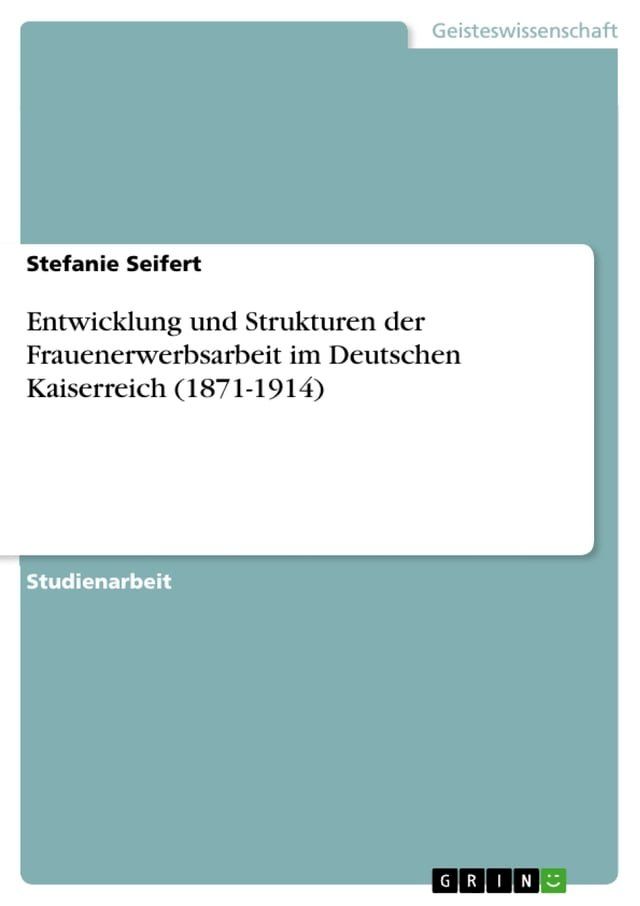 Geisteswissenschaft

Stefanie Seifert

Entwicklung und Strukturen der Frauenerwerbsarbeit im Deutschen Kaiserreich (1871-1914)

Studienarbeit

GRIN